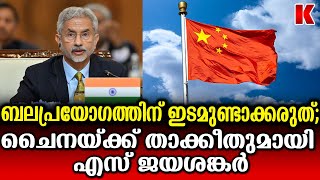 K

ബലപ്രയോഗത്തിന് ഇടമുണ്ടാക്കരുത്;
ചൈനയ്ക്ക് താക്കീതുമായി
എസ് ജയശങ്കർ